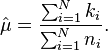 $\hat{\mu} = \frac{\sum_{i=1}^{N} k_i}{\sum_{i=1}^{N} n_i}.$